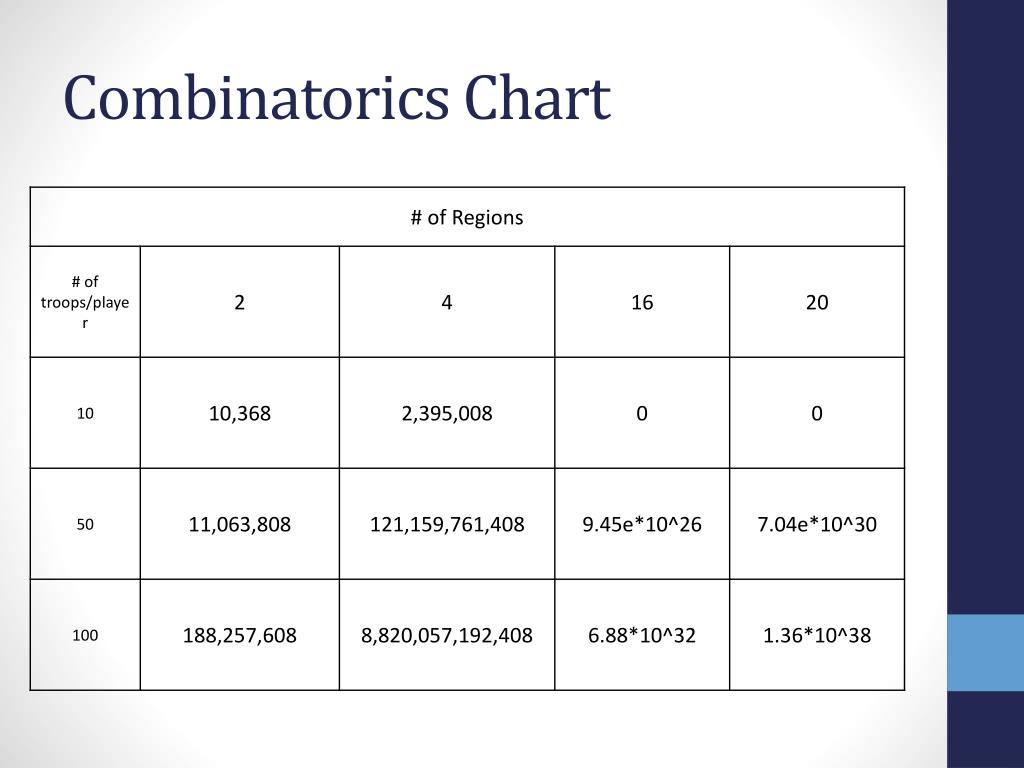 Combinatorics Chart

| # of Regions | | | | |
|---|---|---|---|---|
| # of troops/player | 2 | 4 | 16 | 20 |
| 10 | 10,368 | 2,395,008 | 0 | 0 |
| 50 | 11,063,808 | 121,159,761,408 | 9.45e*10^26 | 7.04e*10^30 |
| 100 | 188,257,608 | 8,820,057,192,408 | 6.88*10^32 | 1.36*10^38 |